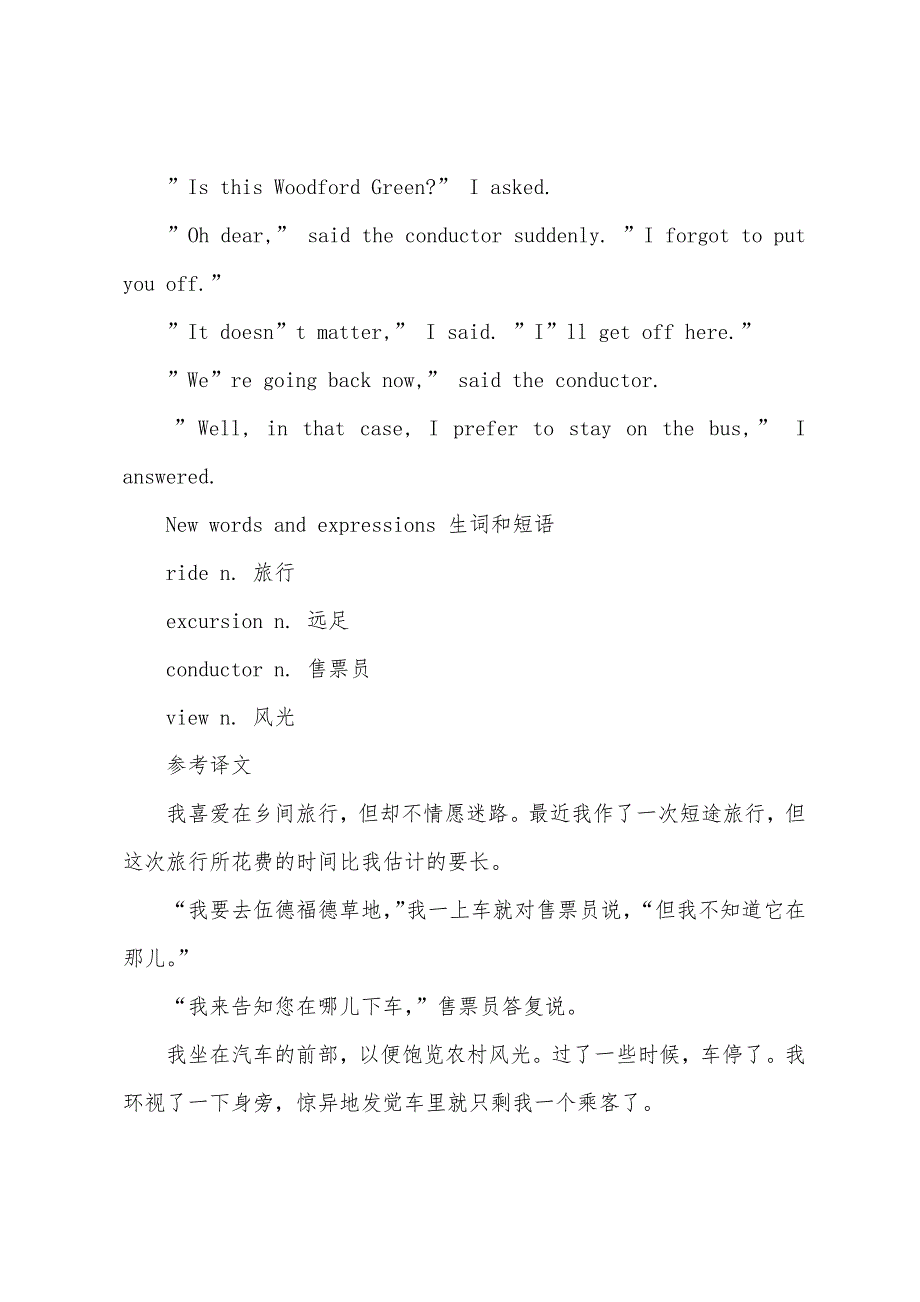 ”Is this Woodford Green?” I asked.

”Oh dear,” said the conductor suddenly. ”I forgot to put you off.”

”It doesn”t matter,” I said. ”I”ll get off here.”

”We”re going back now,” said the conductor.

”Well, in that case, I prefer to stay on the bus,” I answered.

New words and expressions 生词和短语

ride n. 旅行

excursion n. 远足

conductor n. 售票员

view n. 风光

参考译文

我喜爱在乡间旅行，但却不情愿迷路。最近我作了一次短途旅行，但这次旅行所花费的时间比我估计的要长。

“我要去伍德福德草地,”我一上车就对售票员说，“但我不知道它在那儿。”

“我来告知您在哪儿下车,”售票员答复说。

我坐在汽车的前部，以便饱览农村风光。过了一些时候，车停了。我环视了一下身旁，惊异地发觉车里就只剩我一个乘客了。